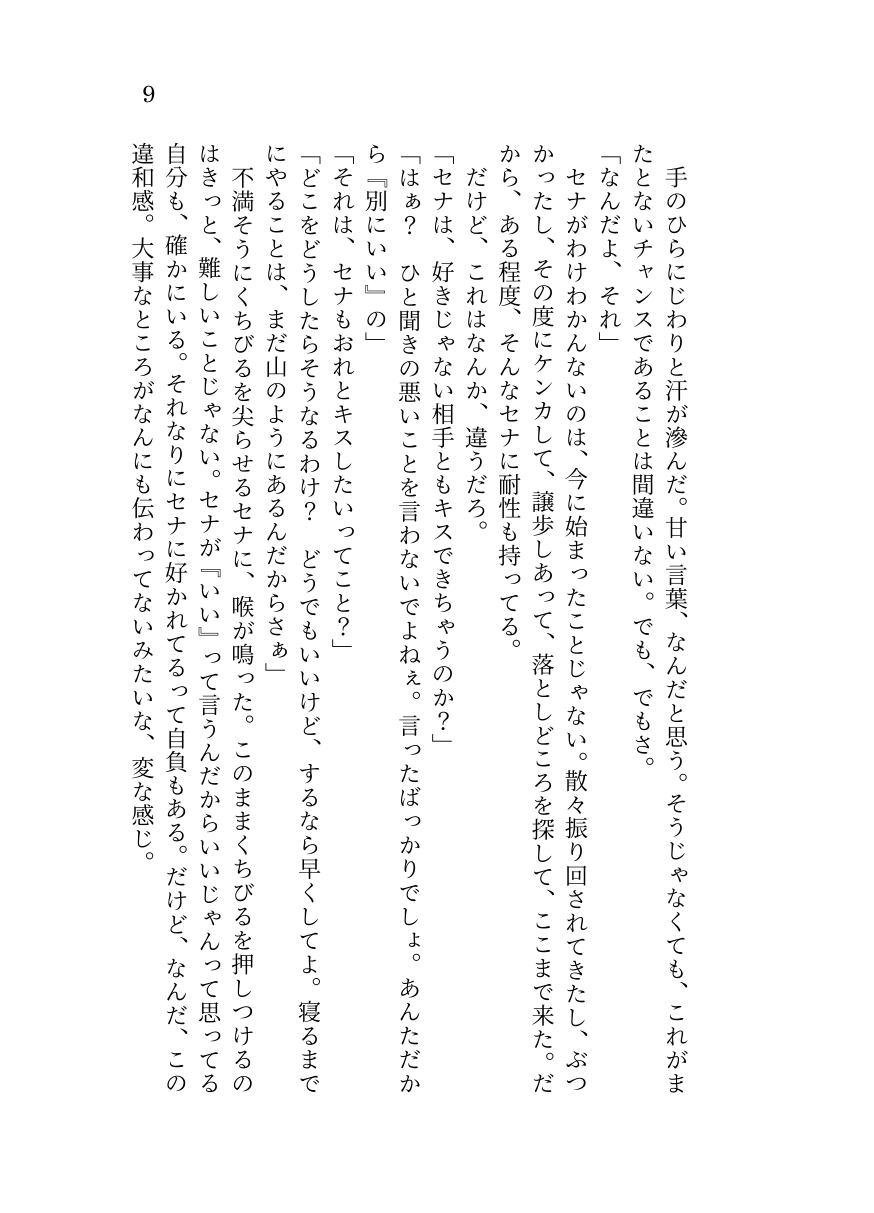 9

手のひらにじわりと汗が滲んだ。甘い言葉、なんだと思う。そうじゃなくても、これがまたとないチャンスであることは間違いない。でも、でもさ。

「なんだよ、それ」

セナがわけわかんないのは、今に始まったことじゃない。散々振り回されてきたし、ぶつかったし、その度にケンカして、譲歩しあって、落としどころを探して、ここまで来た。だから、ある程度、そんなセナに耐性も持ってる。

だけど、これはなんか、違うだろ。

「セナは、好きじゃない相手ともキスできちゃうのか?」

「はぁ? ひと聞きの悪いことを言わないでよねぇ。言ったばっかりでしょ。あんただから『別にいい』の」

「それは、セナもおれとキスしたいってこと?」

「どこをどうしたらそうなるわけ? どうでもいいけど、するなら早くしてよ。寝るまでにやることは、まだ山のようにあるんだからさぁ」

不満そうにくちびるを尖らせるセナに、喉が鳴った。このままくちびるを押しつけるのはきっと、難しいことじゃない。セナが『いい』って言うんだからいいじゃんって思ってる自分も、確かにいる。それなりにセナに好かれてるって自負もある。だけど、なんだ、この違和感。大事なところがなんにも伝わってないみたいな、変な感じ。